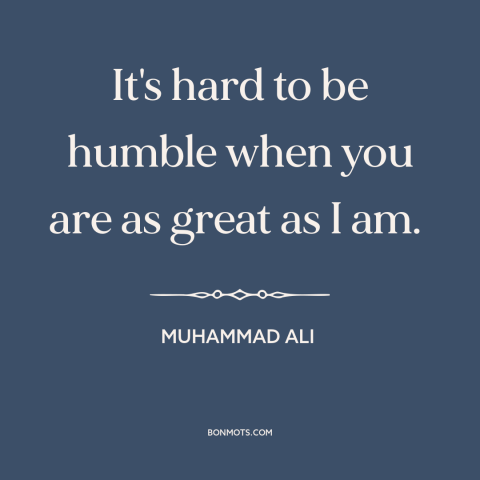 It's hard to be humble when you are as great as I am.

MUHAMMAD ALI

BONMOTS.COM